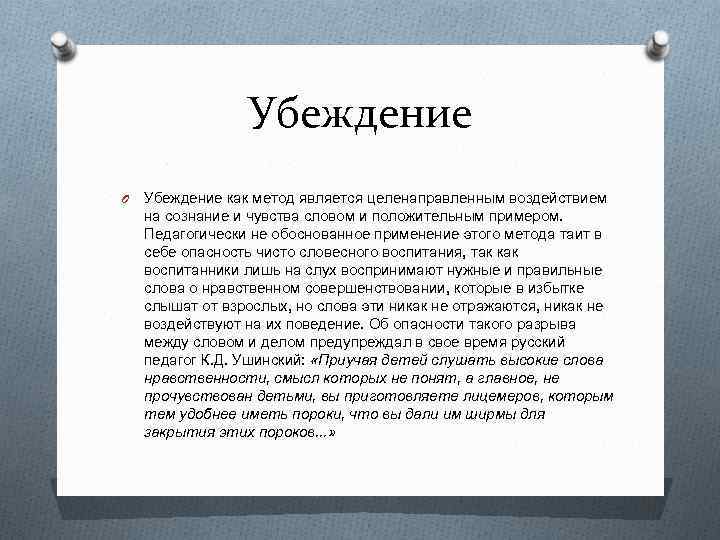 Убеждение

Убеждение как метод является целенаправленным воздействием на сознание и чувства словом и положительным примером. Педагогически не обоснованное применение этого метода таит в себе опасность чисто словесного воспитания, так как воспитанники лишь на слух воспринимают нужные и правильные слова о нравственном совершенствовании, которые в избытке слышат от взрослых, но слова эти никак не отражаются, никак не воздействуют на их поведение. Об опасности такого разрыва между словом и делом предупреждал в свое время русский педагог К.Д. Ушинский: «Приучая детей слушать высокие слова нравственности, смысл которых не понят, а главное, не прочувствован детьми, вы приготовляете лицемеров, которым тем удобнее иметь пороки, что вы дали им ширмы для закрытия этих пороков...»